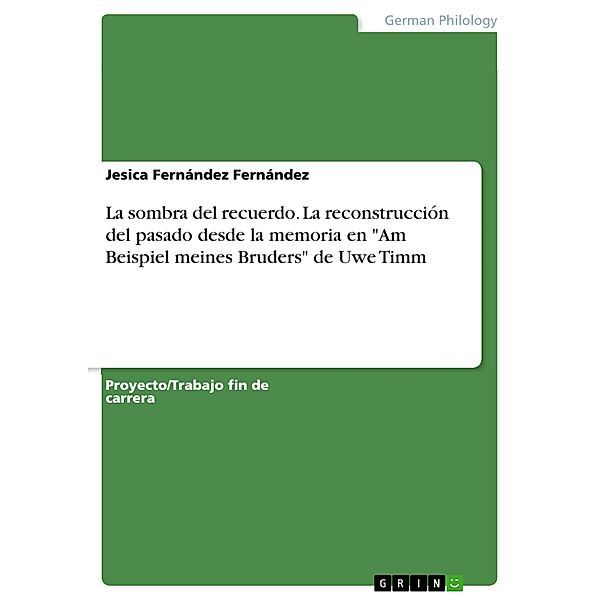 German Philology

Jesica Fernández Fernández

La sombra del recuerdo. La reconstrucción del pasado desde la memoria en "Am Beispiel meines Bruders" de Uwe Timm

Proyecto/Trabajo fin de carrera

GRIN